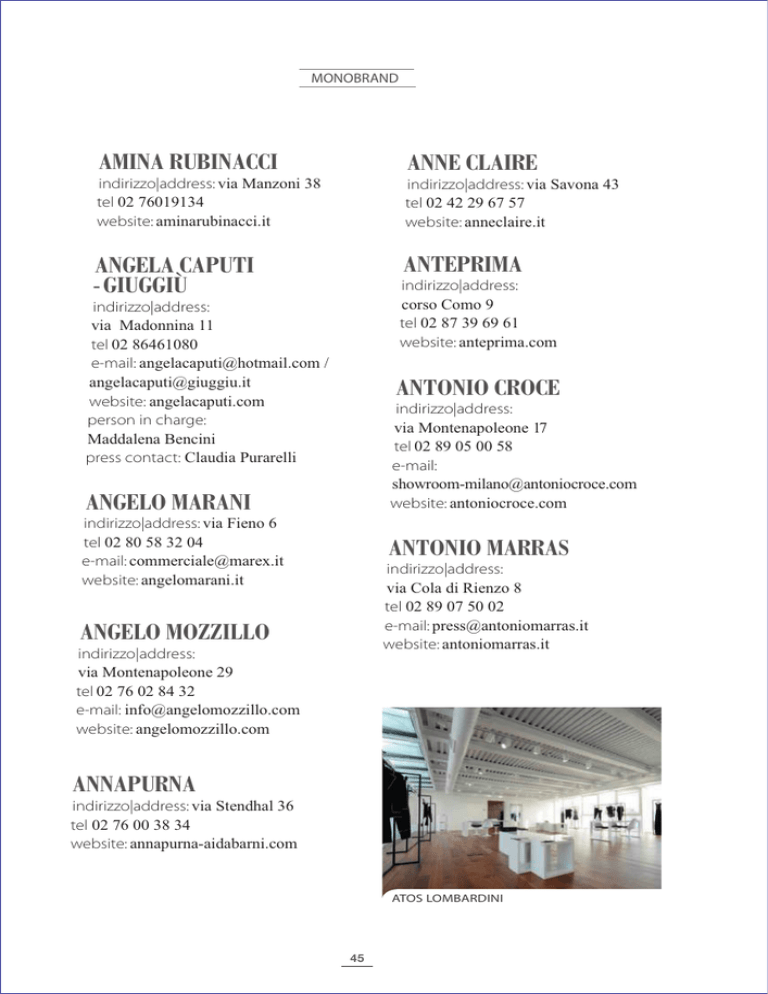 MONOBRAND

AMINA RUBINACCI
indirizzo|address: via Manzoni 38
tel 02 76019134
website: aminarubinacci.it

ANGELA CAPUTI - GIUGGIÙ
indirizzo|address:
via Madonnina 11
tel 02 86461080
e-mail: angelacaputi@hotmail.com / angelacaputi@giuggiu.it
website: angelacaputi.com
person in charge:
Maddalena Bencini
press contact: Claudia Purarelli

ANGELO MARANI
indirizzo|address: via Fieno 6
tel 02 80 58 32 04
e-mail: commerciale@marex.it
website: angelomarani.it

ANGELO MOZZILLO
indirizzo|address:
via Montenapoleone 29
tel 02 76 02 84 32
e-mail: info@angelomozzillo.com
website: angelomozzillo.com

ANNAPURNA
indirizzo|address: via Stendhal 36
tel 02 76 00 38 34
website: annapurna-aidabarni.com

ANNE CLAIRE
indirizzo|address: via Savona 43
tel 02 42 29 67 57
website: anneclaire.it

ANTEPRIMA
indirizzo|address:
corso Como 9
tel 02 87 39 69 61
website: anteprima.com

ANTONIO CROCE
indirizzo|address:
via Montenapoleone 17
tel 02 89 05 00 58
e-mail:
showroom-milano@antoniocroce.com
website: antoniocroce.com

ANTONIO MARRAS
indirizzo|address:
via Cola di Rienzo 8
tel 02 89 07 50 02
e-mail: press@antoniomarras.it
website: antoniomarras.it

ATOS LOMBARDINI

45